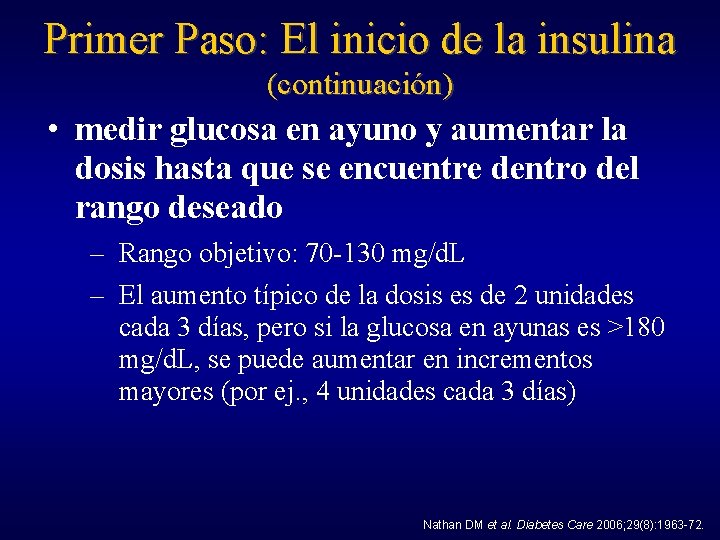 Primer Paso: El inicio de la insulina
(continuación)

• medir glucosa en ayuno y aumentar la dosis hasta que se encuentre dentro del rango deseado

– Rango objetivo: 70-130 mg/dL

– El aumento típico de la dosis es de 2 unidades cada 3 días, pero si la glucosa en ayunas es >180 mg/dL, se puede aumentar en incrementos mayores (por ej., 4 unidades cada 3 días)

Nathan DM et al. Diabetes Care 2006;29(8):1963-72.